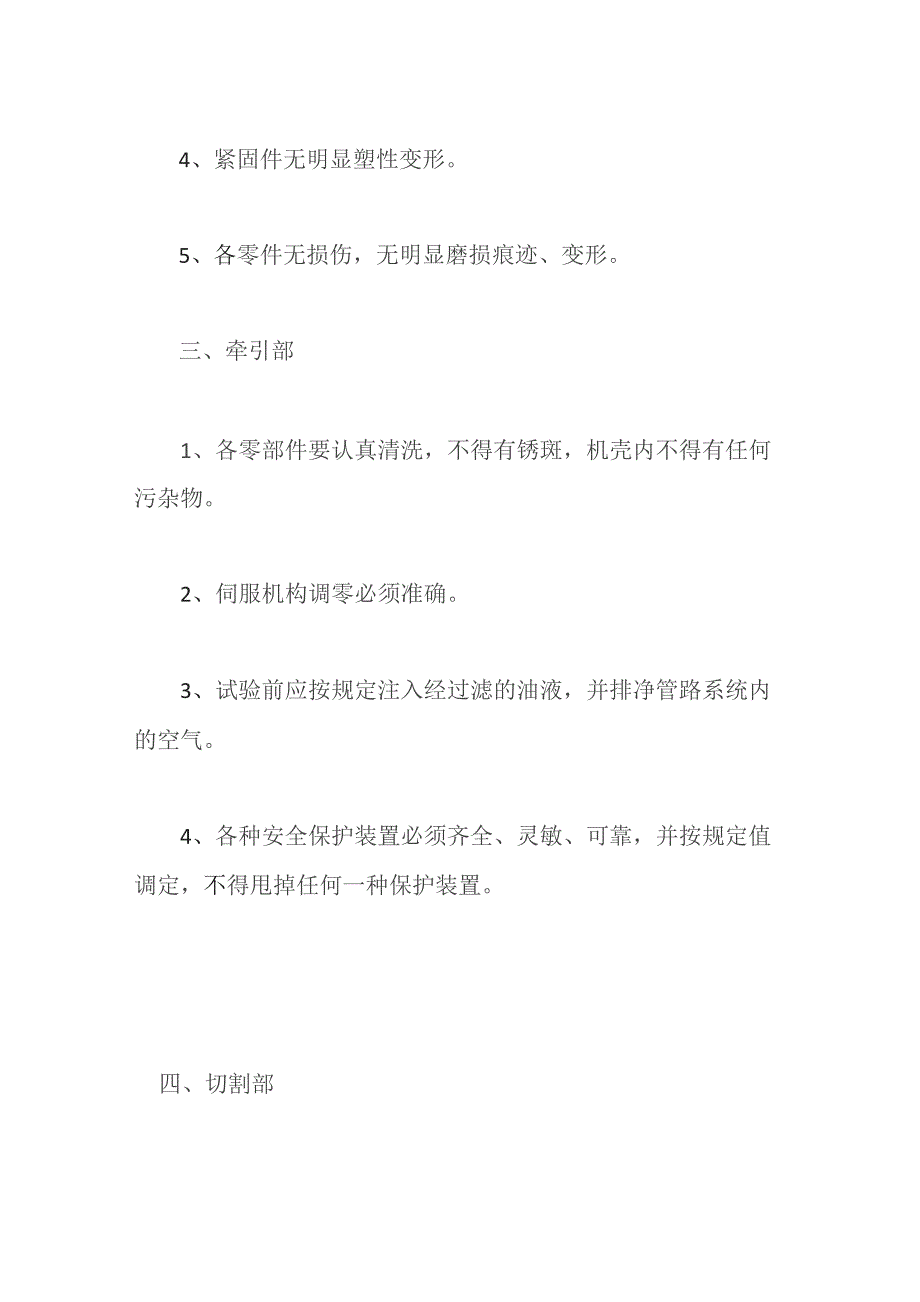 4、紧固件无明显塑性变形。

5、各零件无损伤，无明显磨损痕迹、变形。

三、牵引部

1、各零部件要认真清洗，不得有锈斑，机壳内不得有任何污杂物。

2、伺服机构调零必须准确。

3、试验前应按规定注入经过滤的油液，并排净管路系统内的空气。

4、各种安全保护装置必须齐全、灵敏、可靠，并按规定值调定，不得甩掉任何一种保护装置。

四、切割部